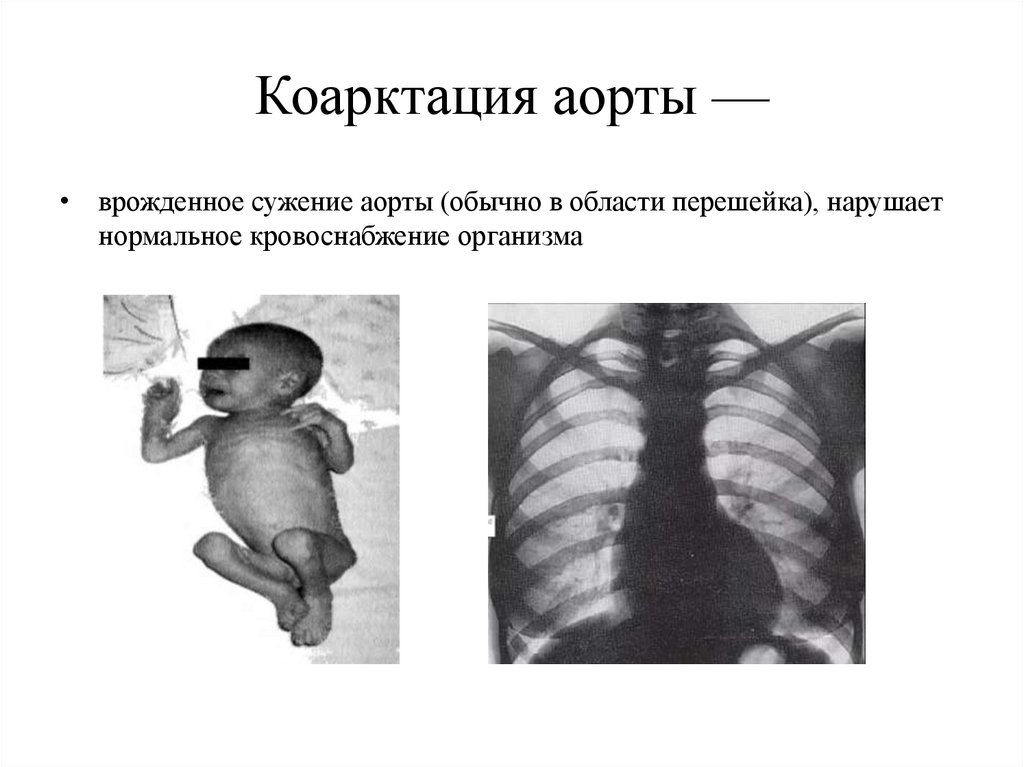 Коарктация аорты —

• врожденное сужение аорты (обычно в области перешейка), нарушает нормальное кровоснабжение организма